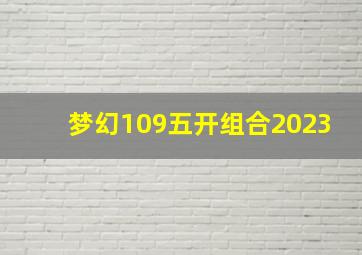 梦幻109五开组合2023